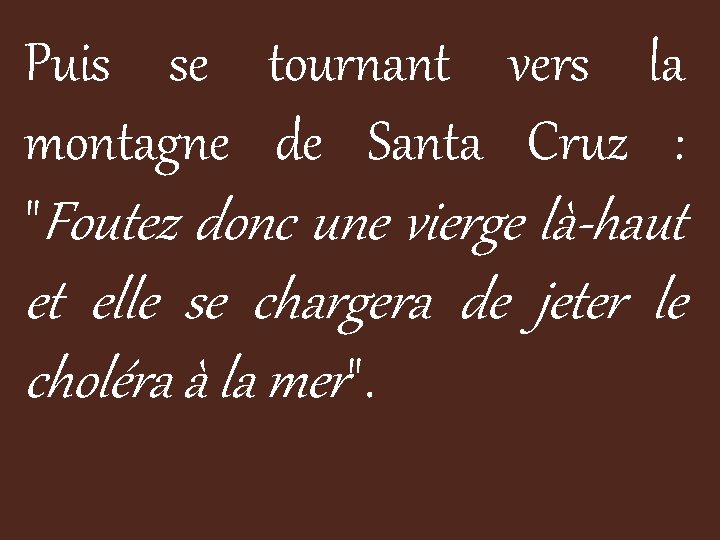 Puis se tournant vers la montagne de Santa Cruz : "Foutez donc une vierge là-haut et elle se chargera de jeter le choléra à la mer".